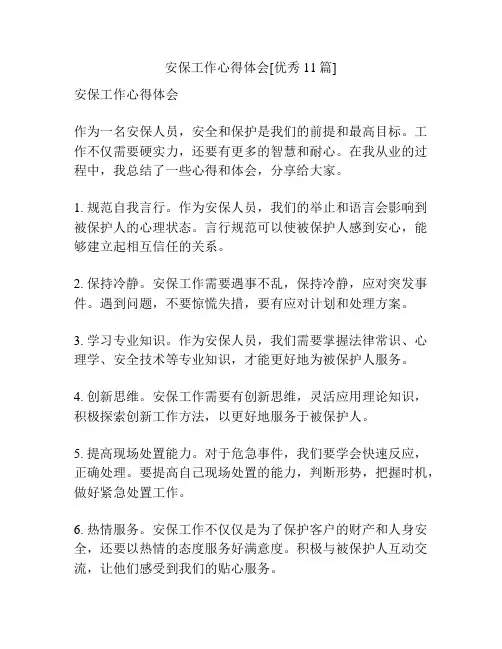 安保工作心得体会[优秀 11 篇]

安保工作心得体会

作为一名安保人员，安全和保护是我们的前提和最高目标。工作不仅需要硬实力，还要有更多的智慧和耐心。在我从业的过程中，我总结了一些心得和体会，分享给大家。

1. 规范自我言行。作为安保人员，我们的举止和语言会影响到被保护人的心理状态。言行规范可以使被保护人感到安心，能够建立起相互信任的关系。

2. 保持冷静。安保工作需要遇事不乱，保持冷静，应对突发事件。遇到问题，不要惊慌失措，要有应对计划和处理方案。

3. 学习专业知识。作为安保人员，我们需要掌握法律常识、心理学、安全技术等专业知识，才能更好地为被保护人服务。

4. 创新思维。安保工作需要有创新思维，灵活应用理论知识，积极探索创新工作方法，以更好地服务于被保护人。

5. 提高现场处置能力。对于危急事件，我们要学会快速反应，正确处理。要提高自己现场处置的能力，判断形势，把握时机，做好紧急处置工作。

6. 热情服务。安保工作不仅仅是为了保护客户的财产和人身安全，还要以热情的态度服务好满意度。积极与被保护人互动交流，让他们感受到我们的贴心服务。